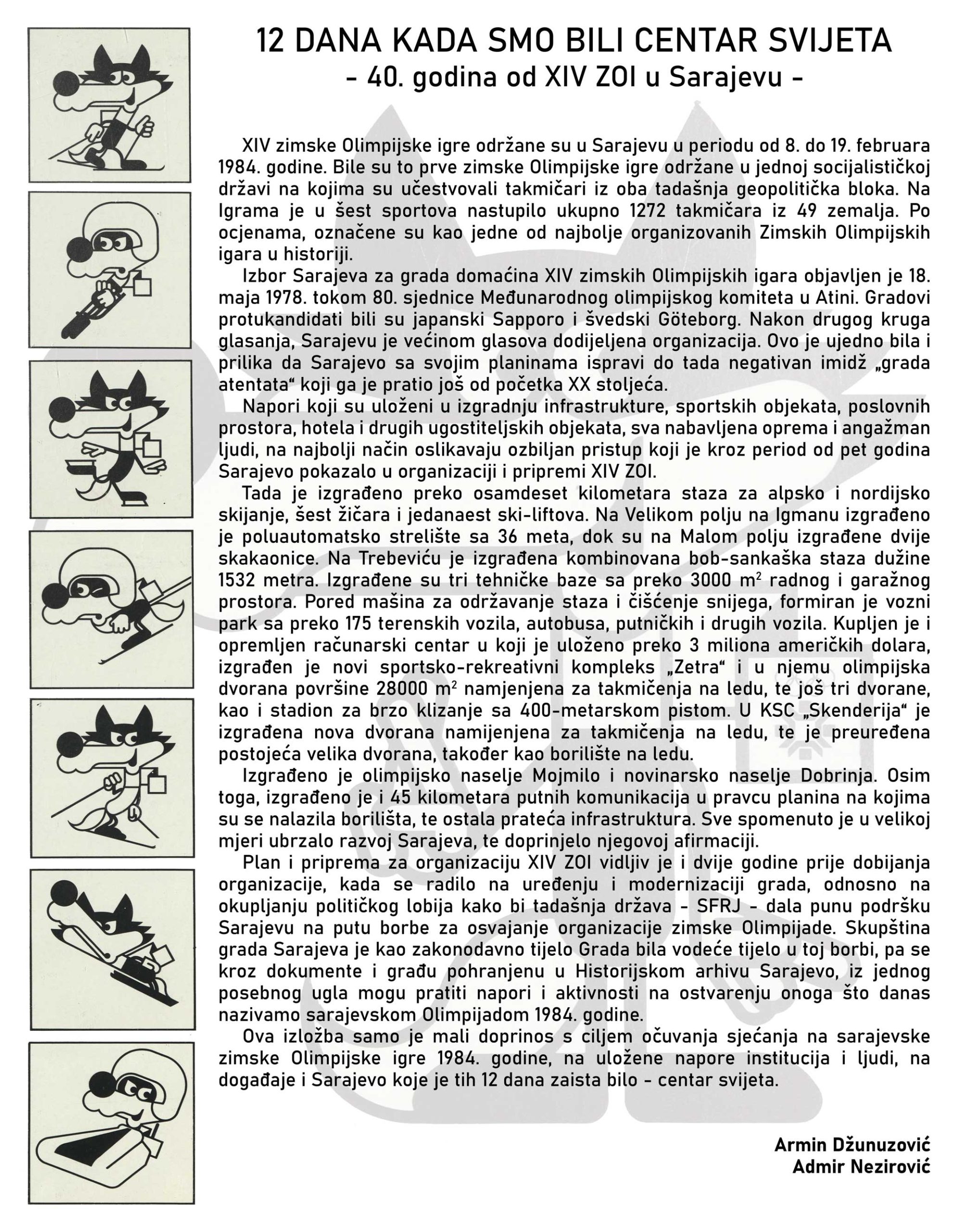 12 DANA KADA SMO BILI CENTAR SVIJETA
- 40. godina od XIV ZOI u Sarajevu -

XIV zimske Olimpijske igre održane su u Sarajevu u periodu od 8. do 19. februara 1984. godine. Bile su to prve zimske Olimpijske igre održane u jednoj socijalističkoj državi na kojima su učestvovali takmičari iz oba tadašnja geopolitička bloka. Na Igrama je u šest sportova nastupilo ukupno 1272 takmičara iz 49 zemalja. Po ocjenama, označene su kao jedne od najbolje organizovanih Zimskih Olimpijskih igara u historiji.

Izbor Sarajeva za grada domaćina XIV zimskih Olimpijskih igara objavljen je 18. maja 1978. tokom 80. sjednice Međunarodnog olimpijskog komiteta u Atini. Gradovi protukandidati bili su japanski Sapporo i švedski Göteborg. Nakon drugog kruga glasanja, Sarajevu je većinom glasova dodijeljena organizacija. Ovo je ujedno bila i prilika da Sarajevo sa svojim planinama ispravi do tada negativan imidž „grada atentata“ koji ga je pratio još od početka XX stoljeća.

Napori koji su uloženi u izgradnju infrastrukture, sportskih objekata, poslovnih prostora, hotela i drugih ugostiteljskih objekata, sva nabavljena oprema i angažman ljudi, na najbolji način oslikavaju ozbiljan pristup koji je kroz period od pet godina Sarajevo pokazalo u organizaciji i pripremi XIV ZOI.

Tada je izgrađeno preko osamdeset kilometara staza za alpsko i nordijsko skijanje, šest žičara i jedanaest ski-liftova. Na Velikom polju na Igmanu izgrađeno je poluautomatsko strelište sa 36 meta, dok su na Malom polju izgrađene dvije skakaonice. Na Trebeviću je izgrađena kombinovana bob-sankaška staza dužine 1532 metra. Izgrađene su tri tehničke baze sa preko 3000 $m^2$ radnog i garažnog prostora. Pored mašina za održavanje staza i čišćenje snijega, formiran je vozni park sa preko 175 terenskih vozila, autobusa, putničkih i drugih vozila. Kupljen je i opremljen računarski centar u koji je uloženo preko 3 miliona američkih dolara, izgrađen je novi sportsko-rekreativni kompleks „Zetra“ i u njemu olimpijska dvorana površine 28000 $m^2$ namjenjena za takmičenja na ledu, te još tri dvorane, kao i stadion za brzo klizanje sa 400-metarskom pistom. U KSC „Skenderija“ je izgrađena nova dvorana namijenjena za takmičenja na ledu, te je preuređena postojeća velika dvorana, također kao borilište na ledu.

Izgrađeno je olimpijsko naselje Mojmilo i novinarsko naselje Dobrinja. Osim toga, izgrađeno je i 45 kilometara putnih komunikacija u pravcu planina na kojima su se nalazila borilišta, te ostala prateća infrastruktura. Sve spomenuto je u velikoj mjeri ubrzalo razvoj Sarajeva, te doprinjelo njegovoj afirmaciji.

Plan i priprema za organizaciju XIV ZOI vidljiv je i dvije godine prije dobijanja organizacije, kada se radilo na uređenju i modernizaciji grada, odnosno na okupljanju političkog lobija kako bi tadašnja država - SFRJ - dala punu podršku Sarajevu na putu borbe za osvajanje organizacije zimske Olimpijade. Skupština grada Sarajeva je kao zakonodavno tijelo Grada bila vodeće tijelo u toj borbi, pa se kroz dokumente i građu pohranjenu u Historijskom arhivu Sarajevo, iz jednog posebnog ugla mogu pratiti napori i aktivnosti na ostvarenju onoga što danas nazivamo sarajevskom Olimpijadom 1984. godine.

Ova izložba samo je mali doprinos s ciljem očuvanja sjećanja na sarajevske zimske Olimpijske igre 1984. godine, na uložene napore institucija i ljudi, na događaje i Sarajevo koje je tih 12 dana zaista bilo - centar svijeta.

Armin Džunuzović
Admir Nezirović